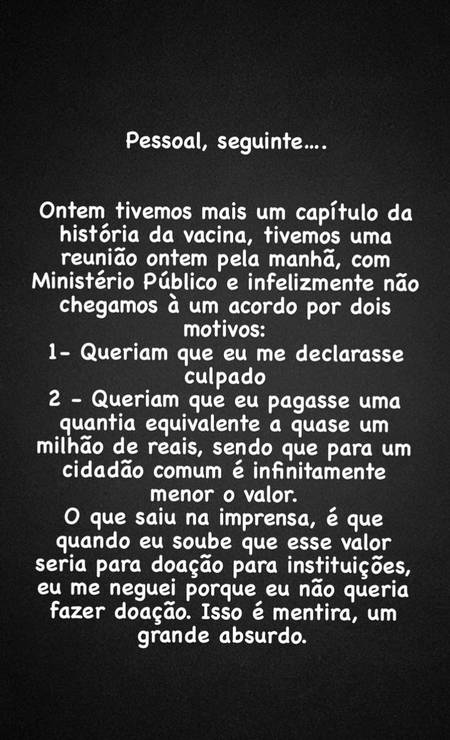 Pessoal, seguinte….

Ontem tivemos mais um capítulo da história da vacina, tivemos uma reunião ontem pela manhã, com Ministério Público e infelizmente não chegamos à um acordo por dois motivos:
1- Queriam que eu me declarasse culpado
2 - Queriam que eu pagasse uma quantia equivalente a quase um milhão de reais, sendo que para um cidadão comum é infinitamente menor o valor.
O que saiu na imprensa, é que quando eu soube que esse valor seria para doação para instituições, eu me neguei porque eu não queria fazer doação. Isso é mentira, um grande absurdo.